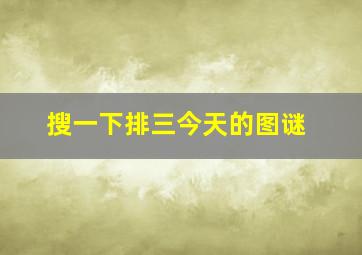 搜一下排三今天的图谜